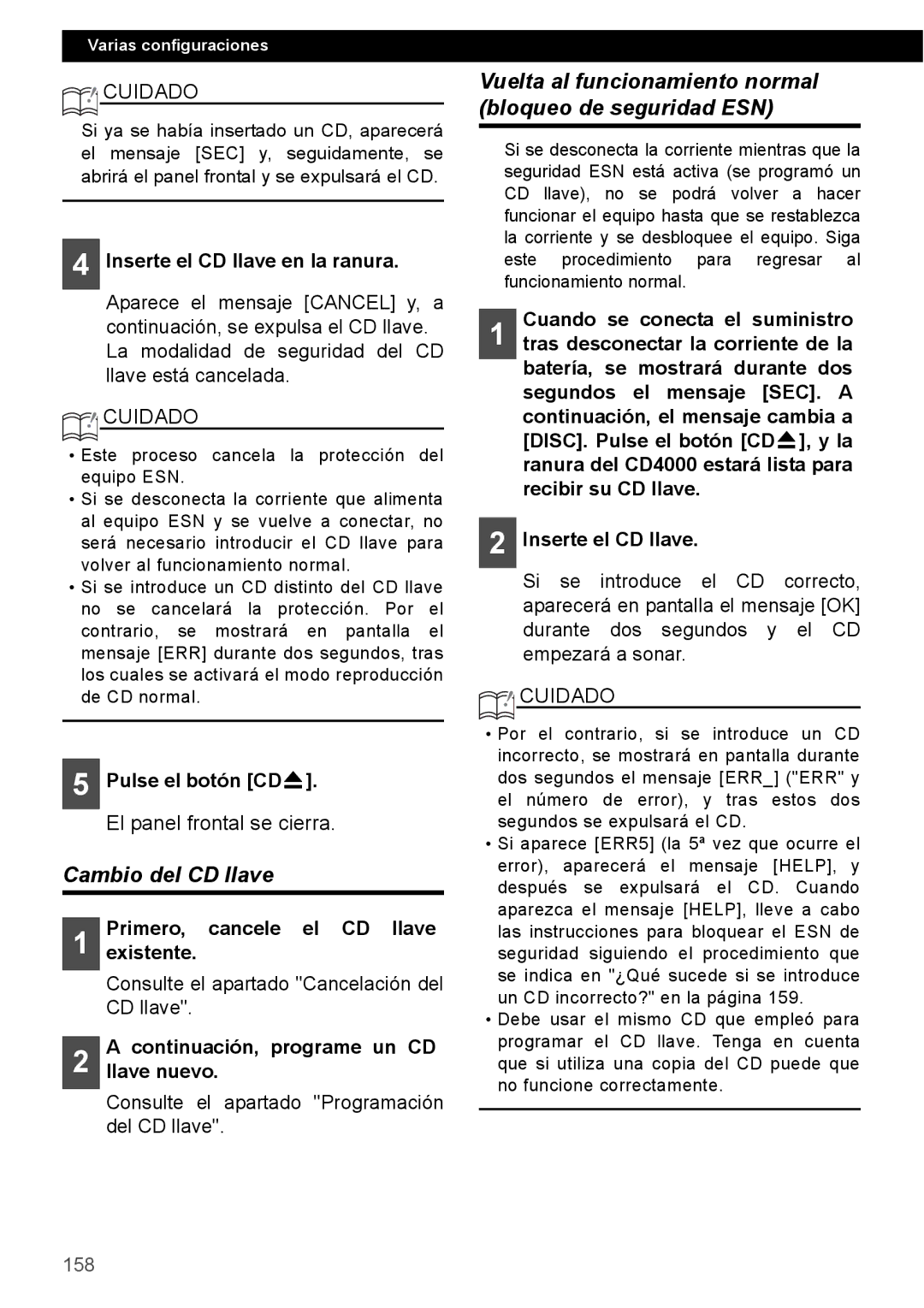 Varias configuraciones

CUIDADO

Si ya se había insertado un CD, aparecerá el mensaje [SEC] y, seguidamente, se abrirá el panel frontal y se expulsará el CD.

4 Inserte el CD llave en la ranura.

Aparece el mensaje [CANCEL] y, a continuación, se expulsa el CD llave. La modalidad de seguridad del CD llave está cancelada.

CUIDADO

• Este proceso cancela la protección del equipo ESN.
• Si se desconecta la corriente que alimenta al equipo ESN y se vuelve a conectar, no será necesario introducir el CD llave para volver al funcionamiento normal.
• Si se introduce un CD distinto del CD llave no se cancelará la protección. Por el contrario, se mostrará en pantalla el mensaje [ERR] durante dos segundos, tras los cuales se activará el modo reproducción de CD normal.

5 Pulse el botón [CD⏏].

El panel frontal se cierra.

Cambio del CD llave

1 Primero, cancele el CD llave existente.

Consulte el apartado "Cancelación del CD llave".

2 A continuación, programe un CD llave nuevo.

Consulte el apartado "Programación del CD llave".

Vuelta al funcionamiento normal (bloqueo de seguridad ESN)

Si se desconecta la corriente mientras que la seguridad ESN está activa (se programó un CD llave), no se podrá volver a hacer funcionar el equipo hasta que se restablezca la corriente y se desbloquee el equipo. Siga este procedimiento para regresar al funcionamiento normal.

1 Cuando se conecta el suministro tras desconectar la corriente de la batería, se mostrará durante dos segundos el mensaje [SEC]. A continuación, el mensaje cambia a [DISC]. Pulse el botón [CD⏏], y la ranura del CD4000 estará lista para recibir su CD llave.

2 Inserte el CD llave.

Si se introduce el CD correcto, aparecerá en pantalla el mensaje [OK] durante dos segundos y el CD empezará a sonar.

CUIDADO

• Por el contrario, si se introduce un CD incorrecto, se mostrará en pantalla durante dos segundos el mensaje [ERR_] ("ERR" y el número de error), y tras estos dos segundos se expulsará el CD.
• Si aparece [ERR5] (la 5ª vez que ocurre el error), aparecerá el mensaje [HELP], y después se expulsará el CD. Cuando aparezca el mensaje [HELP], lleve a cabo las instrucciones para bloquear el ESN de seguridad siguiendo el procedimiento que se indica en "¿Qué sucede si se introduce un CD incorrecto?" en la página 159.
• Debe usar el mismo CD que empleó para programar el CD llave. Tenga en cuenta que si utiliza una copia del CD puede que no funcione correctamente.

158